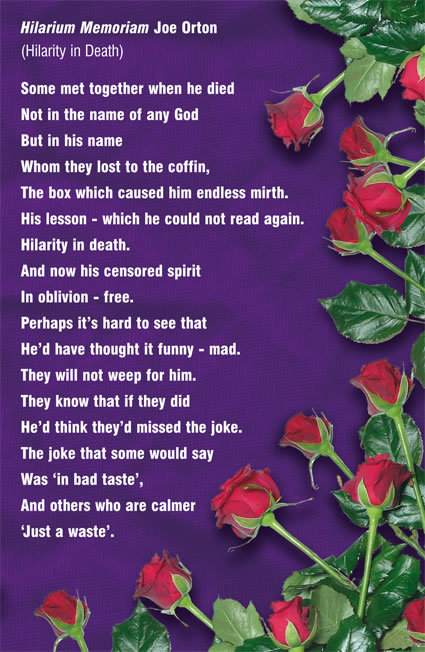 Hilarium Memoriam Joe Orton
(Hilarity in Death)

Some met together when he died
Not in the name of any God
But in his name
Whom they lost to the coffin,
The box which caused him endless mirth.
His lesson - which he could not read again.
Hilarity in death.
And now his censored spirit
In oblivion - free.
Perhaps it's hard to see that
He'd have thought it funny - mad.
They will not weep for him.
They know that if they did
He'd think they'd missed the joke.
The joke that some would say
Was 'in bad taste',
And others who are calmer
'Just a waste'.